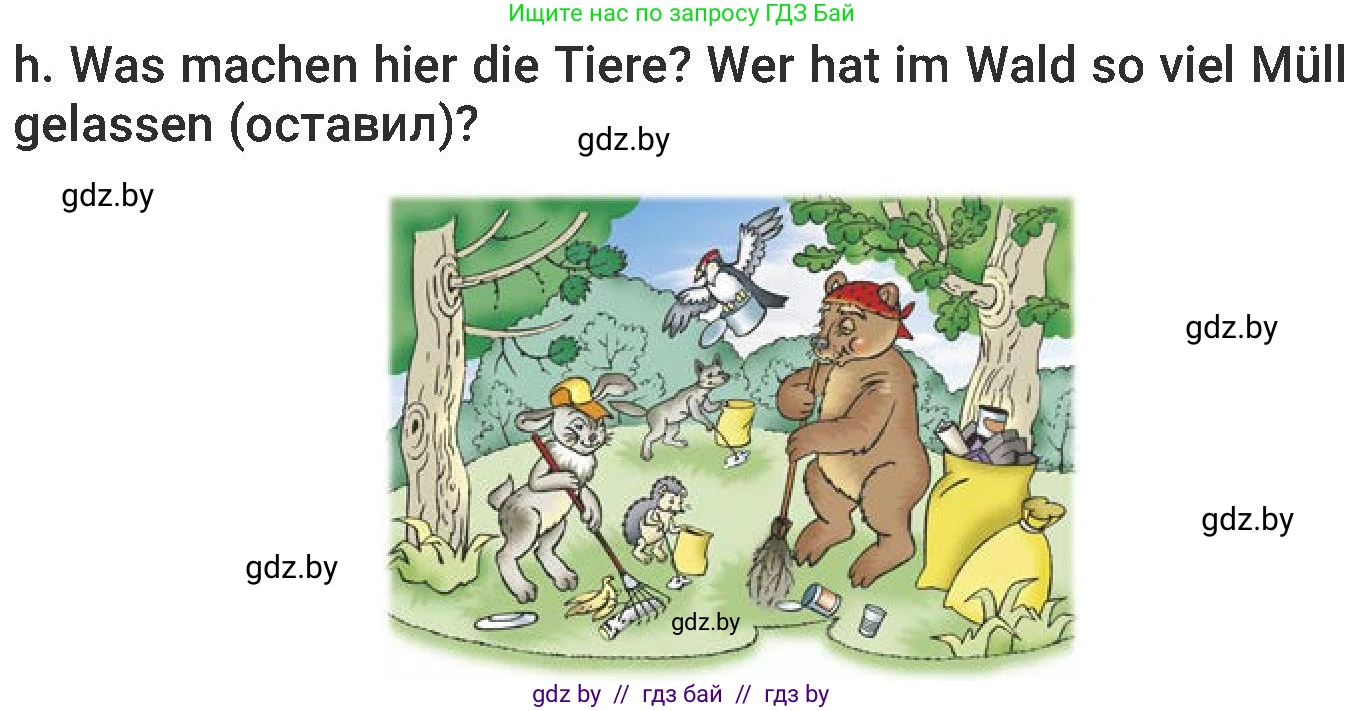 Ищите нас по запросу ГДЗ Бай

h. Was machen hier die Tiere? Wer hat im Wald so viel Müll gelassen (оставил)?

gdz.by

gdz.by

gdz.by

gdz.by

gdz.by

gdz.by

gdz by // гдз бай // гдз by